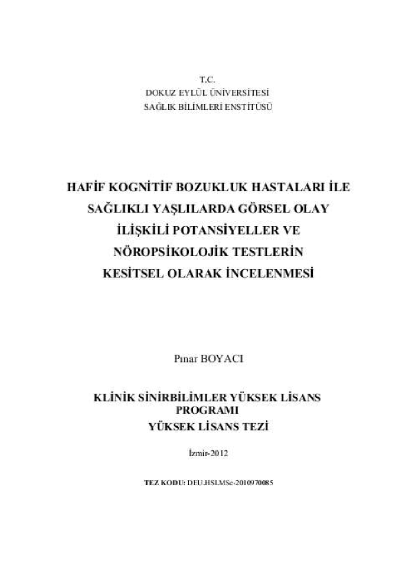 T.C.
DOKUZ EYLÜL ÜNİVERSİTESİ
SAĞLIK BİLİMLERİ ENSTİTÜSÜ

HAFİF KOGNİTİF BOZUKLUK HASTALARI İLE SAĞLIKLI YAŞLILARDA GÖRSEL OLAY İLİŞKİLİ POTANSİYELLER VE NÖROPSİKOLOJİK TESTLERİN KESİTSEL OLARAK İNCELENMESİ

Pınar BOYACI

KLİNİK SİNİRBİLİMLER YÜKSEK LİSANS PROGRAMI
YÜKSEK LİSANS TEZİ

İzmir-2012

TEZ KODU: DEU.HSI.MSc-2010970085